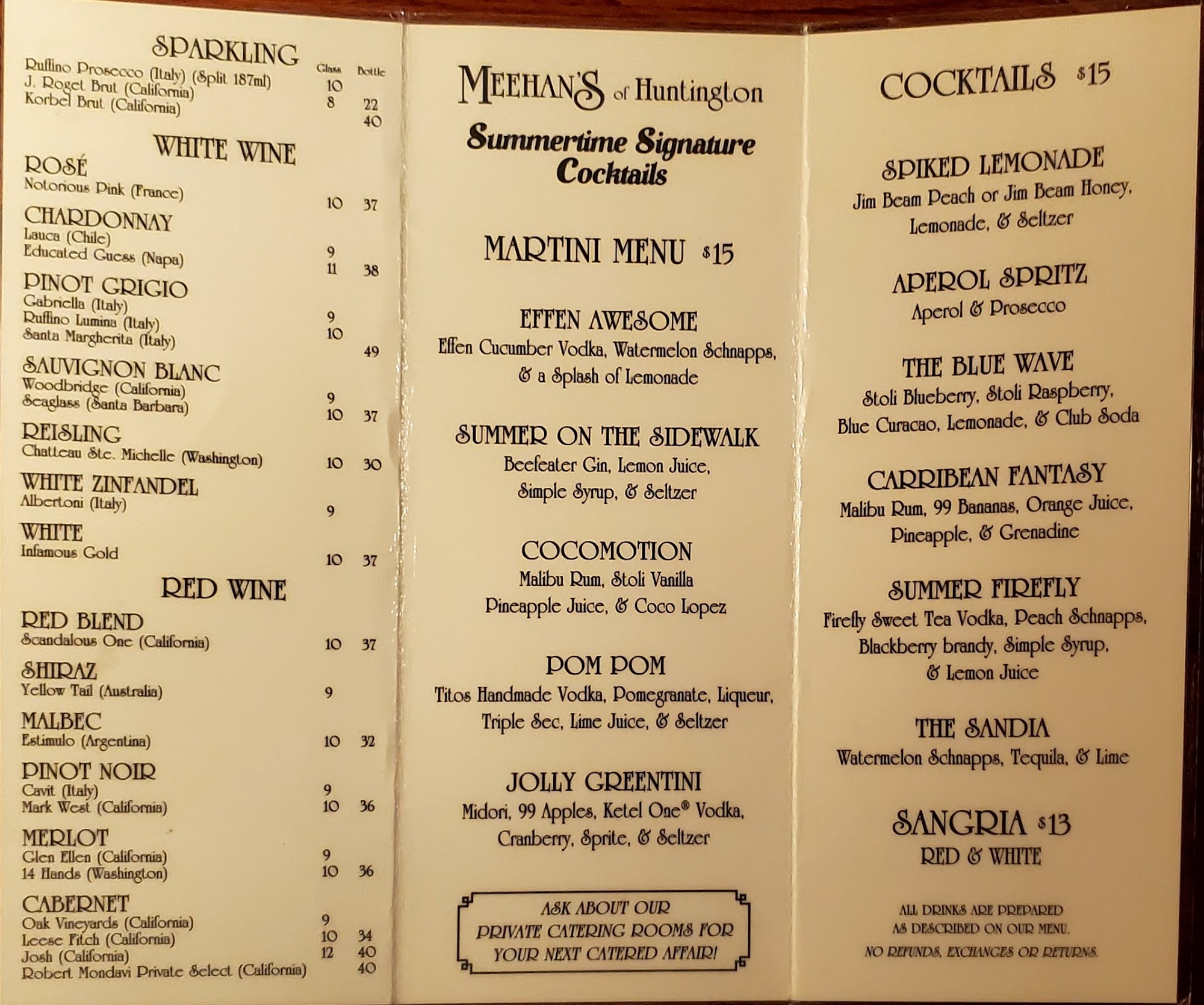 SPARKLING

| | Glass | Bottle |
|---|---|---|
| Ruffino Prosecco (Italy) (Split 187ml) | 10 | |
| J. Roget Brut (California) | 8 | 22 |
| Korbel Brut (California) | | 40 |

WHITE WINE

ROSÉ

| | | |
|---|---|---|
| Notorious Pink (France) | 10 | 37 |

CHARDONNAY

| | | |
|---|---|---|
| Lauca (Chile) | 9 | |
| Educated Guess (Napa) | 11 | 38 |

PINOT GRIGIO

| | | |
|---|---|---|
| Gabriella (Italy) | 9 | |
| Ruffino Lumina (Italy) | 10 | |
| Santa Margherita (Italy) | | 49 |

SAUVIGNON BLANC

| | | |
|---|---|---|
| Woodbridge (California) | 9 | |
| Seaglass (Santa Barbara) | 10 | 37 |

REISLING

| | | |
|---|---|---|
| Chatteau Ste. Michelle (Washington) | 10 | 30 |

WHITE ZINFANDEL

| | | |
|---|---|---|
| Albertoni (Italy) | 9 | |

WHITE

| | | |
|---|---|---|
| Infamous Gold | 10 | 37 |

RED WINE

RED BLEND

| | | |
|---|---|---|
| Scandalous One (California) | 10 | 37 |

SHIRAZ

| | | |
|---|---|---|
| Yellow Tail (Australia) | 9 | |

MALBEC

| | | |
|---|---|---|
| Estimulo (Argentina) | 10 | 32 |

PINOT NOIR

| | | |
|---|---|---|
| Cavit (Italy) | 9 | |
| Mark West (California) | 10 | 36 |

MERLOT

| | | |
|---|---|---|
| Glen Ellen (California) | 9 | |
| 14 Hands (Washington) | 10 | 36 |

CABERNET

| | | |
|---|---|---|
| Oak Vineyards (California) | 9 | |
| Leese Fitch (California) | 10 | 34 |
| Josh (California) | 12 | 40 |
| Robert Mondavi Private Select (California) | | 40 |

MEEHAN'S of Huntington

Summertime Signature Cocktails

MARTINI MENU $15

EFFEN AWESOME
Effen Cucumber Vodka, Watermelon Schnapps, & a Splash of Lemonade

SUMMER ON THE SIDEWALK
Beefeater Gin, Lemon Juice, Simple Syrup, & Seltzer

COCOMOTION
Malibu Rum, Stoli Vanilla Pineapple Juice, & Coco Lopez

POM POM
Titos Handmade Vodka, Pomegranate, Liqueur, Triple Sec, Lime Juice, & Seltzer

JOLLY GREENTINI
Midori, 99 Apples, Ketel One® Vodka, Cranberry, Sprite, & Seltzer

ASK ABOUT OUR PRIVATE CATERING ROOMS FOR YOUR NEXT CATERED AFFAIR!

COCKTAILS $15

SPIKED LEMONADE
Jim Beam Peach or Jim Beam Honey, Lemonade, & Seltzer

APEROL SPRITZ
Aperol & Prosecco

THE BLUE WAVE
Stoli Blueberry, Stoli Raspberry, Blue Curacao, Lemonade, & Club Soda

CARRIBEAN FANTASY
Malibu Rum, 99 Bananas, Orange Juice, Pineapple, & Grenadine

SUMMER FIREFLY
Firefly Sweet Tea Vodka, Peach Schnapps, Blackberry brandy, Simple Syrup, & Lemon Juice

THE SANDIA
Watermelon Schnapps, Tequila, & Lime

SANGRIA $13
RED & WHITE

ALL DRINKS ARE PREPARED AS DESCRIBED ON OUR MENU.
NO REFUNDS, EXCHANGES OR RETURNS.